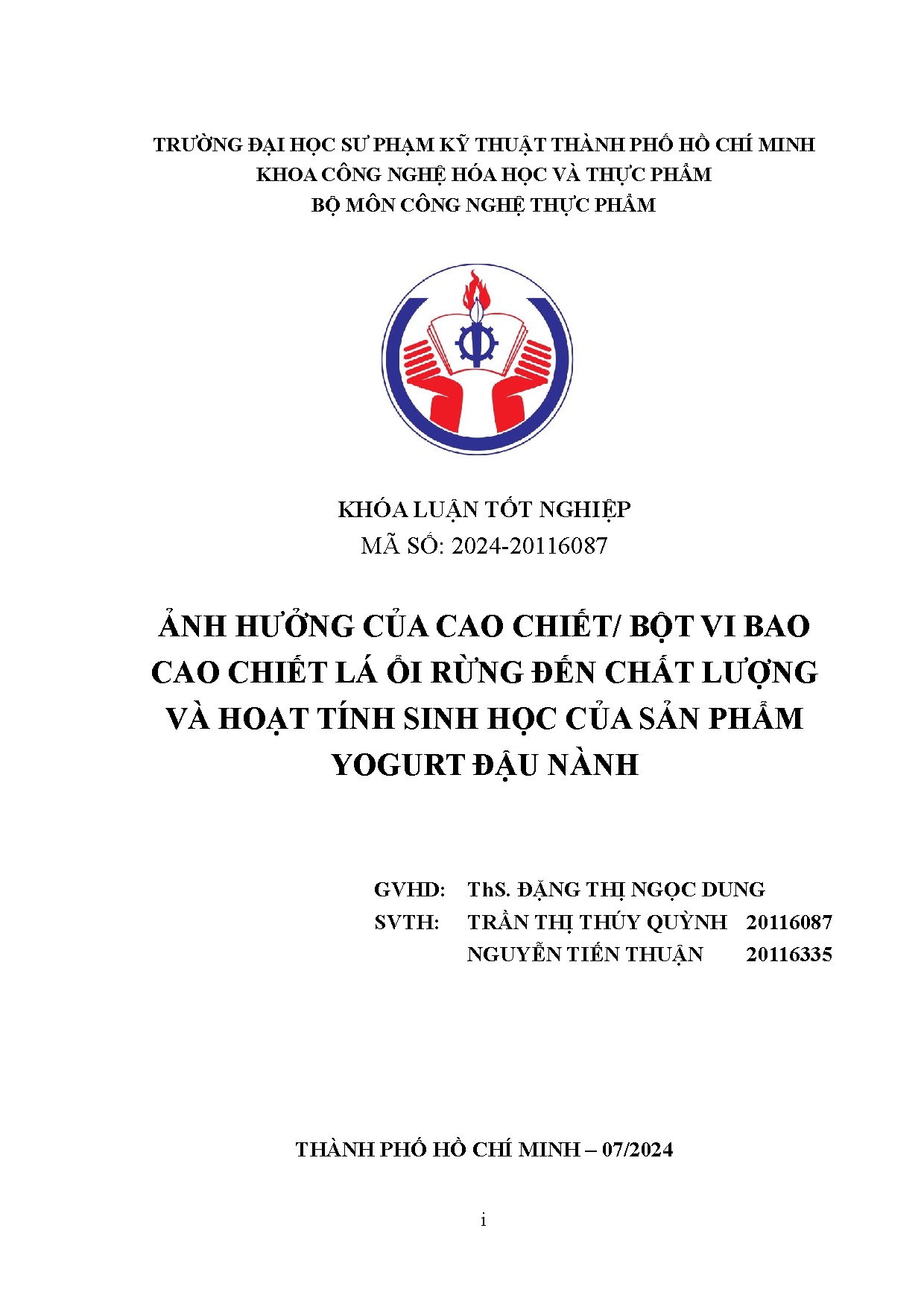 TRƯỜNG ĐẠI HỌC SƯ PHẠM KỸ THUẬT THÀNH PHỐ HỒ CHÍ MINH
KHOA CÔNG NGHỆ HÓA HỌC VÀ THỰC PHẨM
BỘ MÔN CÔNG NGHỆ THỰC PHẨM

KHÓA LUẬN TỐT NGHIỆP
MÃ SỐ: 2024-20116087

ẢNH HƯỞNG CỦA CAO CHIẾT/ BỘT VI BAO CAO CHIẾT LÁ ỔI RỪNG ĐẾN CHẤT LƯỢNG VÀ HOẠT TÍNH SINH HỌC CỦA SẢN PHẨM YOGURT ĐẬU NÀNH

GVHD: ThS. ĐẶNG THỊ NGỌC DUNG
SVTH: TRẦN THỊ THÚY QUỲNH 20116087
NGUYỄN TIẾN THUẬN 20116335

THÀNH PHỐ HỒ CHÍ MINH – 07/2024

i